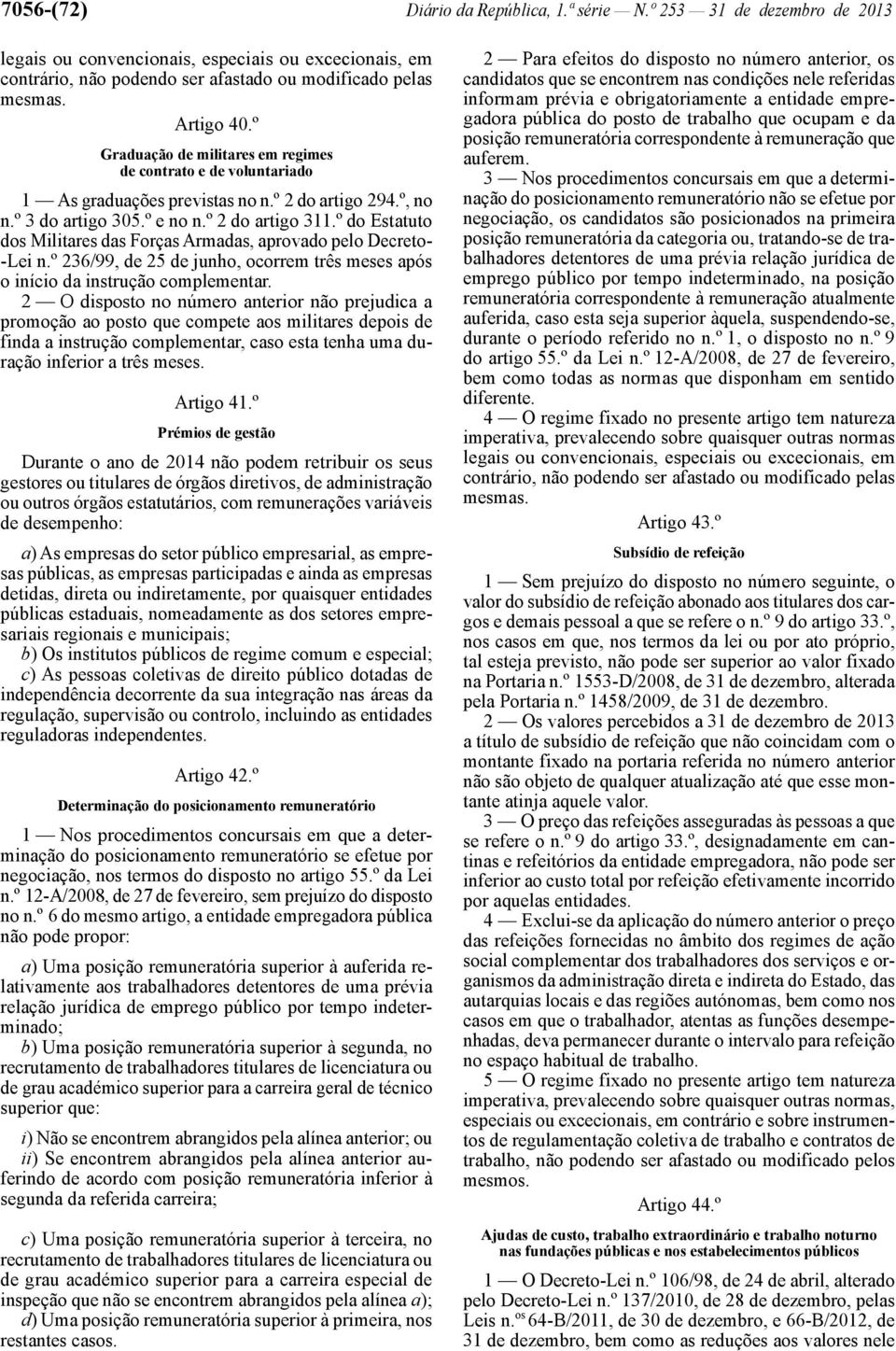 7056-(72) Diário da República, 1.ª série — N.º 253 — 31 de dezembro de 2013

legais ou convencionais, especiais ou excecionais, em contrário, não podendo ser afastado ou modificado pelas mesmas.

Artigo 40.º

Graduação de militares em regimes de contrato e de voluntariado

1 — As graduações previstas no n.º 2 do artigo 294.º, no n.º 3 do artigo 305.º e no n.º 2 do artigo 311.º do Estatuto dos Militares das Forças Armadas, aprovado pelo Decreto-Lei n.º 236/99, de 25 de junho, ocorrem três meses após o início da instrução complementar.

2 — O disposto no número anterior não prejudica a promoção ao posto que compete aos militares depois de finda a instrução complementar, caso esta tenha uma duração inferior a três meses.

Artigo 41.º

Prémios de gestão

Durante o ano de 2014 não podem retribuir os seus gestores ou titulares de órgãos diretivos, de administração ou outros órgãos estatutários, com remunerações variáveis de desempenho:

a) As empresas do setor público empresarial, as empresas públicas, as empresas participadas e ainda as empresas detidas, direta ou indiretamente, por quaisquer entidades públicas estaduais, nomeadamente as dos setores empresariais regionais e municipais;

b) Os institutos públicos de regime comum e especial;

c) As pessoas coletivas de direito público dotadas de independência decorrente da sua integração nas áreas da regulação, supervisão ou controlo, incluindo as entidades reguladoras independentes.

Artigo 42.º

Determinação do posicionamento remuneratório

1 — Nos procedimentos concursais em que a determinação do posicionamento remuneratório se efetue por negociação, nos termos do disposto no artigo 55.º da Lei n.º 12-A/2008, de 27 de fevereiro, sem prejuízo do disposto no n.º 6 do mesmo artigo, a entidade empregadora pública não pode propor:

a) Uma posição remuneratória superior à auferida relativamente aos trabalhadores detentores de uma prévia relação jurídica de emprego público por tempo indeterminado;

b) Uma posição remuneratória superior à segunda, no recrutamento de trabalhadores titulares de licenciatura ou de grau académico superior para a carreira geral de técnico superior que:

i) Não se encontrem abrangidos pela alínea anterior; ou

ii) Se encontrem abrangidos pela alínea anterior auferindo de acordo com posição remuneratória inferior à segunda da referida carreira;

c) Uma posição remuneratória superior à terceira, no recrutamento de trabalhadores titulares de licenciatura ou de grau académico superior para a carreira especial de inspeção que não se encontrem abrangidos pela alínea a);

d) Uma posição remuneratória superior à primeira, nos restantes casos.

2 — Para efeitos do disposto no número anterior, os candidatos que se encontrem nas condições nele referidas informam prévia e obrigatoriamente a entidade empregadora pública do posto de trabalho que ocupam e da posição remuneratória correspondente à remuneração que auferem.

3 — Nos procedimentos concursais em que a determinação do posicionamento remuneratório não se efetue por negociação, os candidatos são posicionados na primeira posição remuneratória da categoria ou, tratando-se de trabalhadores detentores de uma prévia relação jurídica de emprego público por tempo indeterminado, na posição remuneratória correspondente à remuneração atualmente auferida, caso esta seja superior àquela, suspendendo-se, durante o período referido no n.º 1, o disposto no n.º 9 do artigo 55.º da Lei n.º 12-A/2008, de 27 de fevereiro, bem como todas as normas que disponham em sentido diferente.

4 — O regime fixado no presente artigo tem natureza imperativa, prevalecendo sobre quaisquer outras normas legais ou convencionais, especiais ou excecionais, em contrário, não podendo ser afastado ou modificado pelas mesmas.

Artigo 43.º

Subsídio de refeição

1 — Sem prejuízo do disposto no número seguinte, o valor do subsídio de refeição abonado aos titulares dos cargos e demais pessoal a que se refere o n.º 9 do artigo 33.º, nos casos em que, nos termos da lei ou por ato próprio, tal esteja previsto, não pode ser superior ao valor fixado na Portaria n.º 1553-D/2008, de 31 de dezembro, alterada pela Portaria n.º 1458/2009, de 31 de dezembro.

2 — Os valores percebidos a 31 de dezembro de 2013 a título de subsídio de refeição que não coincidam com o montante fixado na portaria referida no número anterior não são objeto de qualquer atualização até que esse montante atinja aquele valor.

3 — O preço das refeições asseguradas às pessoas a que se refere o n.º 9 do artigo 33.º, designadamente em cantinas e refeitórios da entidade empregadora, não pode ser inferior ao custo total por refeição efetivamente incorrido por aquelas entidades.

4 — Exclui-se da aplicação do número anterior o preço das refeições fornecidas no âmbito dos regimes de ação social complementar dos trabalhadores dos serviços e organismos da administração direta e indireta do Estado, das autarquias locais e das regiões autónomas, bem como nos casos em que o trabalhador, atentas as funções desempenhadas, deva permanecer durante o intervalo para refeição no espaço habitual de trabalho.

5 — O regime fixado no presente artigo tem natureza imperativa, prevalecendo sobre quaisquer outras normas, especiais ou excecionais, em contrário e sobre instrumentos de regulamentação coletiva de trabalho e contratos de trabalho, não podendo ser afastado ou modificado pelos mesmos.

Artigo 44.º

Ajudas de custo, trabalho extraordinário e trabalho noturno nas fundações públicas e nos estabelecimentos públicos

1 — O Decreto-Lei n.º 106/98, de 24 de abril, alterado pelo Decreto-Lei n.º 137/2010, de 28 de dezembro, pelas Leis n.os 64-B/2011, de 30 de dezembro, e 66-B/2012, de 31 de dezembro, bem como as reduções aos valores nele